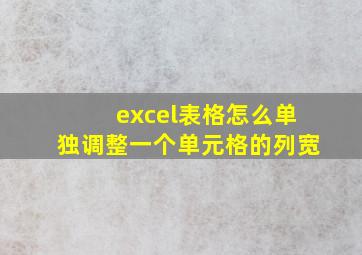 excel表格怎么单独调整一个单元格的列宽